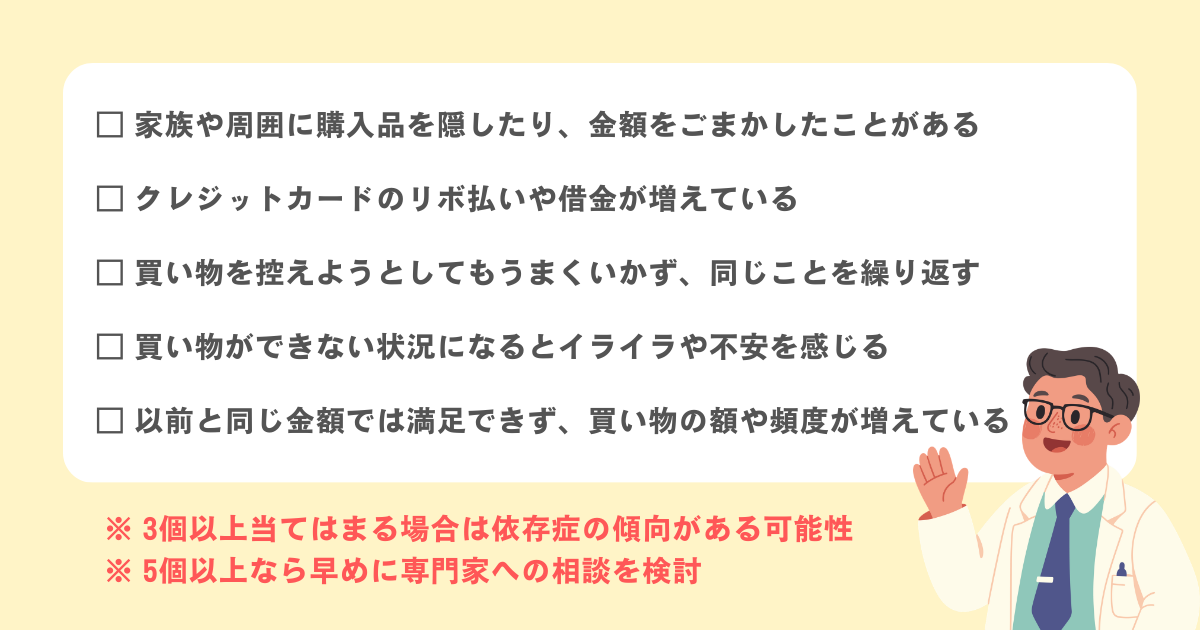 ☐ 家族や周囲に購入品を隠したり、金額をごまかしたことがある

☐ クレジットカードのリボ払いや借金が増えている

☐ 買い物を控えようとしてもうまくいかず、同じことを繰り返す

☐ 買い物ができない状況になるとイライラや不安を感じる

☐ 以前と同じ金額では満足できず、買い物の額や頻度が増えている

※ 3個以上当てはまる場合は依存症の傾向がある可能性
※ 5個以上なら早めに専門家への相談を検討